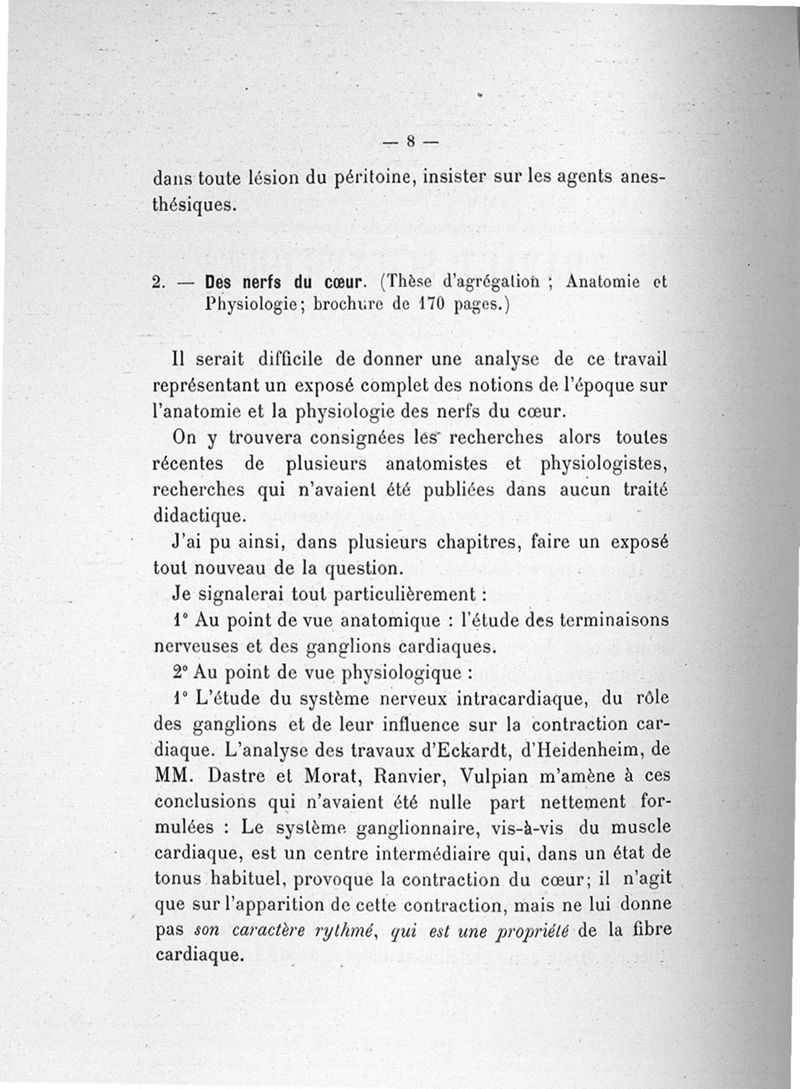 — 8 —

dans toute lésion du péritoine, insister sur les agents anesthésiques.

2. — Des nerfs du cœur. (Thèse d'agrégation ; Anatomie et Physiologie; brochure de 170 pages.)

Il serait difficile de donner une analyse de ce travail représentant un exposé complet des notions de l'époque sur l'anatomie et la physiologie des nerfs du cœur.

On y trouvera consignées les recherches alors toutes récentes de plusieurs anatomistes et physiologistes, recherches qui n'avaient été publiées dans aucun traité didactique.

J'ai pu ainsi, dans plusieurs chapitres, faire un exposé tout nouveau de la question.

Je signalerai tout particulièrement :

1° Au point de vue anatomique : l'étude des terminaisons nerveuses et des ganglions cardiaques.

2° Au point de vue physiologique :

1° L'étude du système nerveux intracardiaque, du rôle des ganglions et de leur influence sur la contraction cardiaque. L'analyse des travaux d'Eckardt, d'Heidenheim, de MM. Dastre et Morat, Ranvier, Vulpian m'amène à ces conclusions qui n'avaient été nulle part nettement formulées : Le système ganglionnaire, vis-à-vis du muscle cardiaque, est un centre intermédiaire qui, dans un état de tonus habituel, provoque la contraction du cœur; il n'agit que sur l'apparition de cette contraction, mais ne lui donne pas son caractère rythmé, qui est une propriété de la fibre cardiaque.